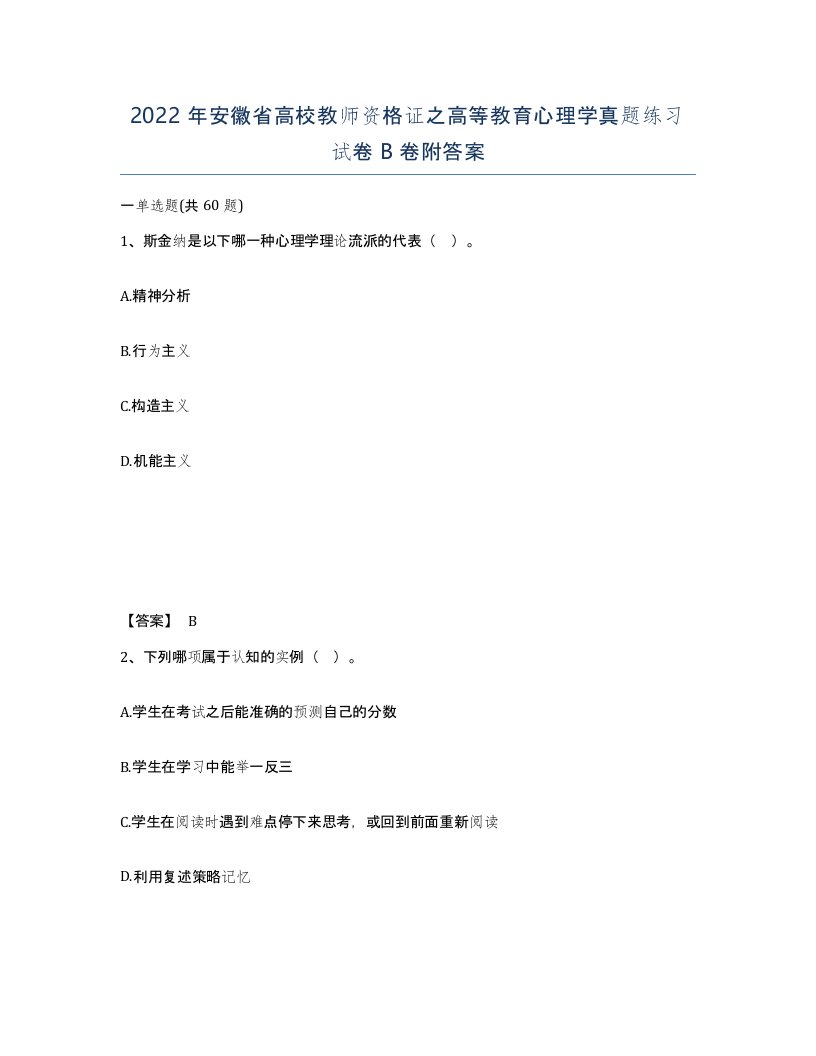 2022 年安徽省高校教师资格证之高等教育心理学真题练习试卷 B 卷附答案

一单选题(共 60 题)

1、斯金纳是以下哪一种心理学理论流派的代表（ ）。

A.精神分析

B.行为主义

C.构造主义

D.机能主义

【答案】 B

2、下列哪项属于认知的实例（ ）。

A.学生在考试之后能准确的预测自己的分数

B.学生在学习中能举一反三

C.学生在阅读时遇到难点停下来思考，或回到前面重新阅读

D.利用复述策略记忆